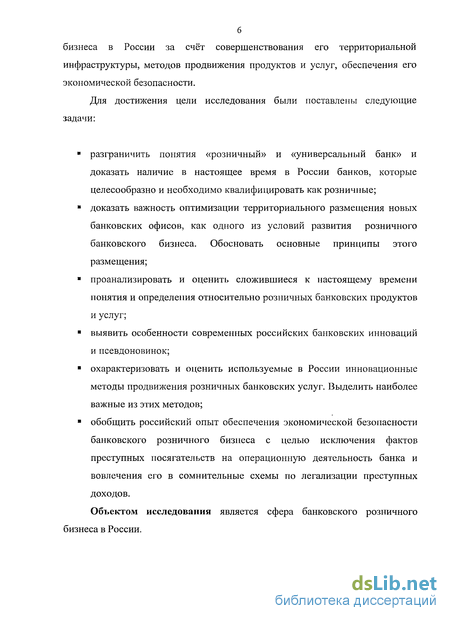 6

бизнеса в России за счёт совершенствования его территориальной инфраструктуры, методов продвижения продуктов и услуг, обеспечения его экономической безопасности.

Для достижения цели исследования были поставлены следующие задачи:

▪ разграничить понятия «розничный» и «универсальный банк» и доказать наличие в настоящее время в России банков, которые целесообразно и необходимо квалифицировать как розничные;

▪ доказать важность оптимизации территориального размещения новых банковских офисов, как одного из условий развития розничного банковского бизнеса. Обосновать основные принципы этого размещения;

▪ проанализировать и оценить сложившиеся к настоящему времени понятия и определения относительно розничных банковских продуктов и услуг;

▪ выявить особенности современных российских банковских инноваций и псевдоновинок;

▪ охарактеризовать и оценить используемые в России инновационные методы продвижения розничных банковских услуг. Выделить наиболее важные из этих методов;

▪ обобщить российский опыт обеспечения экономической безопасности банковского розничного бизнеса с целью исключения фактов преступных посягательств на операционную деятельность банка и вовлечения его в сомнительные схемы по легализации преступных доходов.

**Объектом исследования** является сфера банковского розничного бизнеса в России.

dsLib.net
библиотека диссертаций